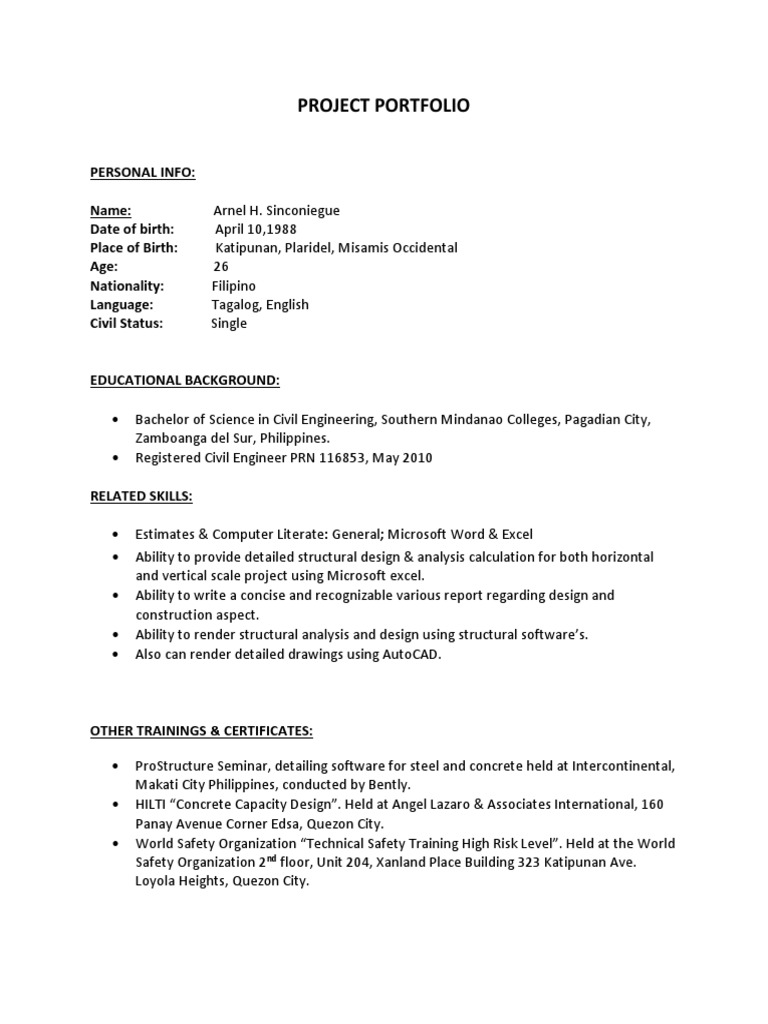 PROJECT PORTFOLIO

PERSONAL INFO:

Name: Arnel H. Sinconiegue
Date of birth: April 10,1988
Place of Birth: Katipunan, Plaridel, Misamis Occidental
Age: 26
Nationality: Filipino
Language: Tagalog, English
Civil Status: Single

EDUCATIONAL BACKGROUND:

• Bachelor of Science in Civil Engineering, Southern Mindanao Colleges, Pagadian City, Zamboanga del Sur, Philippines.
• Registered Civil Engineer PRN 116853, May 2010

RELATED SKILLS:

• Estimates & Computer Literate: General; Microsoft Word & Excel
• Ability to provide detailed structural design & analysis calculation for both horizontal and vertical scale project using Microsoft excel.
• Ability to write a concise and recognizable various report regarding design and construction aspect.
• Ability to render structural analysis and design using structural software's.
• Also can render detailed drawings using AutoCAD.

OTHER TRAININGS & CERTIFICATES:

• ProStructure Seminar, detailing software for steel and concrete held at Intercontinental, Makati City Philippines, conducted by Bently.
• HILTI "Concrete Capacity Design". Held at Angel Lazaro & Associates International, 160 Panay Avenue Corner Edsa, Quezon City.
• World Safety Organization "Technical Safety Training High Risk Level". Held at the World Safety Organization 2$^{nd}$ floor, Unit 204, Xanland Place Building 323 Katipunan Ave. Loyola Heights, Quezon City.